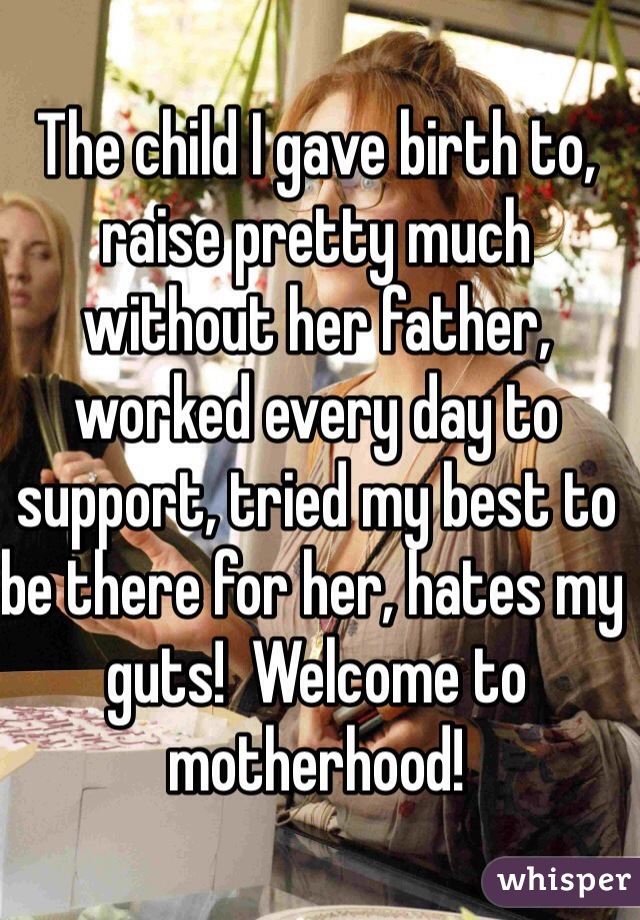 The child I gave birth to, raise pretty much without her father, worked every day to support, tried my best to be there for her, hates my guts!  Welcome to motherhood!

whisper